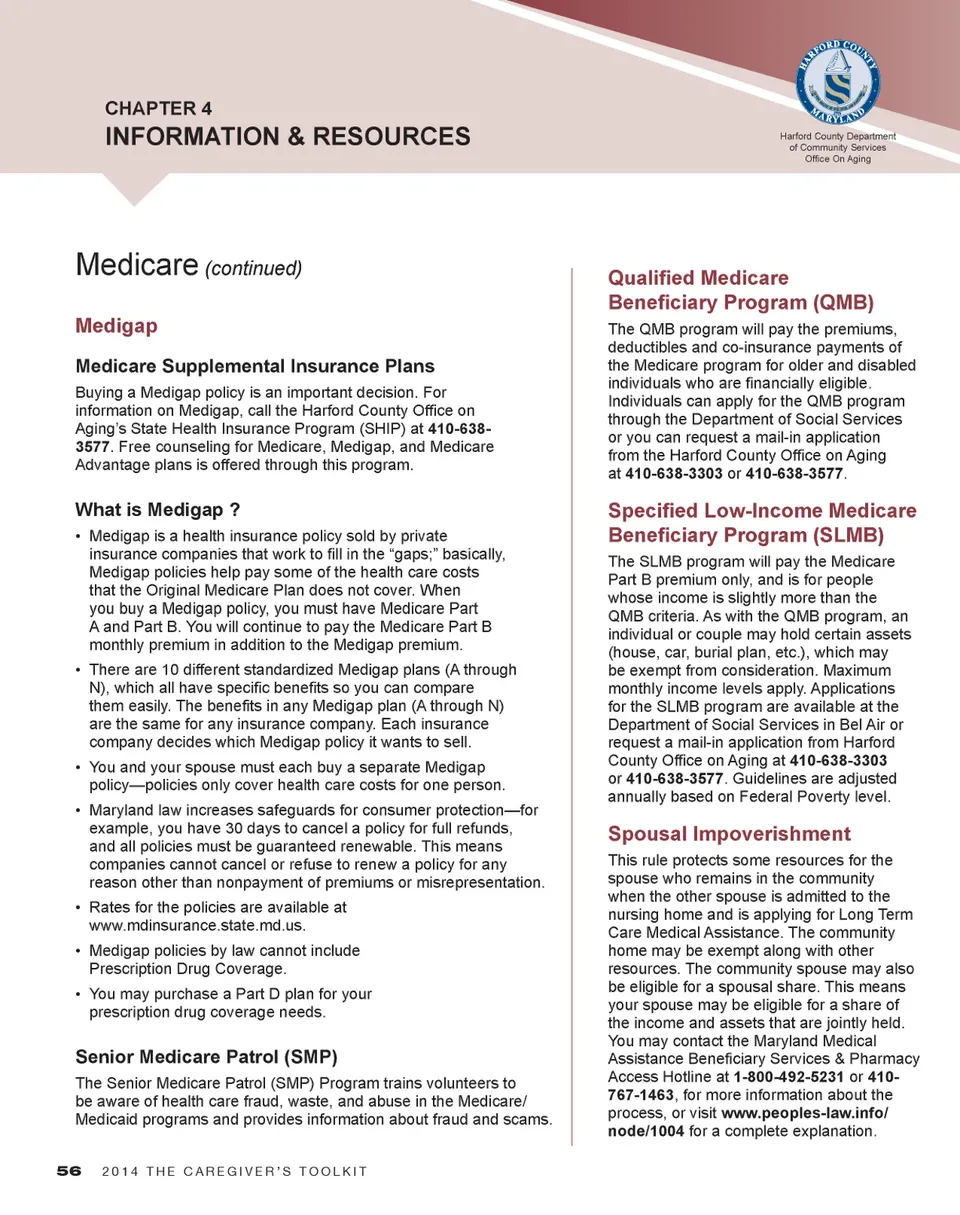 CHAPTER 4
INFORMATION & RESOURCES

HARFORD COUNTY MARYLAND

Harford County Department of Community Services Office On Aging

Medicare (continued)

Medigap

Medicare Supplemental Insurance Plans

Buying a Medigap policy is an important decision. For information on Medigap, call the Harford County Office on Aging's State Health Insurance Program (SHIP) at 410-638-3577. Free counseling for Medicare, Medigap, and Medicare Advantage plans is offered through this program.

What is Medigap ?

• Medigap is a health insurance policy sold by private insurance companies that work to fill in the "gaps;" basically, Medigap policies help pay some of the health care costs that the Original Medicare Plan does not cover. When you buy a Medigap policy, you must have Medicare Part A and Part B. You will continue to pay the Medicare Part B monthly premium in addition to the Medigap premium.

• There are 10 different standardized Medigap plans (A through N), which all have specific benefits so you can compare them easily. The benefits in any Medigap plan (A through N) are the same for any insurance company. Each insurance company decides which Medigap policy it wants to sell.

• You and your spouse must each buy a separate Medigap policy—policies only cover health care costs for one person.

• Maryland law increases safeguards for consumer protection—for example, you have 30 days to cancel a policy for full refunds, and all policies must be guaranteed renewable. This means companies cannot cancel or refuse to renew a policy for any reason other than nonpayment of premiums or misrepresentation.

• Rates for the policies are available at www.mdinsurance.state.md.us.

• Medigap policies by law cannot include Prescription Drug Coverage.

• You may purchase a Part D plan for your prescription drug coverage needs.

Senior Medicare Patrol (SMP)

The Senior Medicare Patrol (SMP) Program trains volunteers to be aware of health care fraud, waste, and abuse in the Medicare/Medicaid programs and provides information about fraud and scams.

Qualified Medicare Beneficiary Program (QMB)

The QMB program will pay the premiums, deductibles and co-insurance payments of the Medicare program for older and disabled individuals who are financially eligible. Individuals can apply for the QMB program through the Department of Social Services or you can request a mail-in application from the Harford County Office on Aging at 410-638-3303 or 410-638-3577.

Specified Low-Income Medicare Beneficiary Program (SLMB)

The SLMB program will pay the Medicare Part B premium only, and is for people whose income is slightly more than the QMB criteria. As with the QMB program, an individual or couple may hold certain assets (house, car, burial plan, etc.), which may be exempt from consideration. Maximum monthly income levels apply. Applications for the SLMB program are available at the Department of Social Services in Bel Air or request a mail-in application from Harford County Office on Aging at 410-638-3303 or 410-638-3577. Guidelines are adjusted annually based on Federal Poverty level.

Spousal Impoverishment

This rule protects some resources for the spouse who remains in the community when the other spouse is admitted to the nursing home and is applying for Long Term Care Medical Assistance. The community home may be exempt along with other resources. The community spouse may also be eligible for a spousal share. This means your spouse may be eligible for a share of the income and assets that are jointly held. You may contact the Maryland Medical Assistance Beneficiary Services & Pharmacy Access Hotline at 1-800-492-5231 or 410-767-1463, for more information about the process, or visit www.peoples-law.info/node/1004 for a complete explanation.

56 2014 THE CAREGIVER'S TOOLKIT